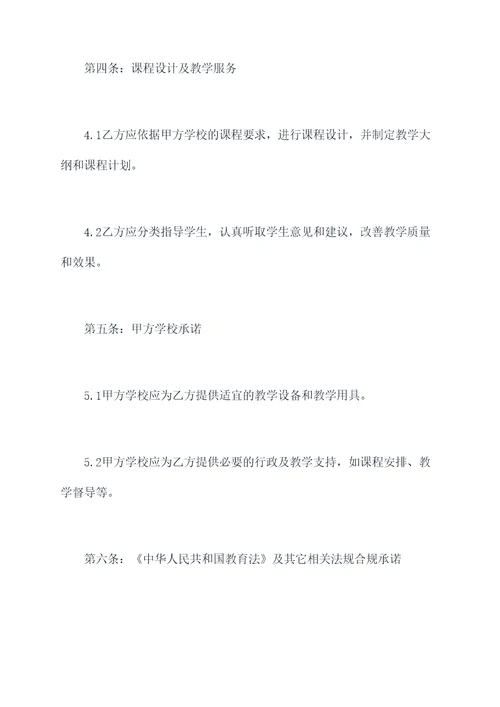 第四条：课程设计及教学服务

4.1乙方应依据甲方学校的课程要求，进行课程设计，并制定教学大纲和课程计划。

4.2乙方应分类指导学生，认真听取学生意见和建议，改善教学质量和效果。

第五条：甲方学校承诺

5.1甲方学校应为乙方提供适宜的教学设备和教学用具。

5.2甲方学校应为乙方提供必要的行政及教学支持，如课程安排、教学督导等。

第六条：《中华人民共和国教育法》及其它相关法规合规承诺